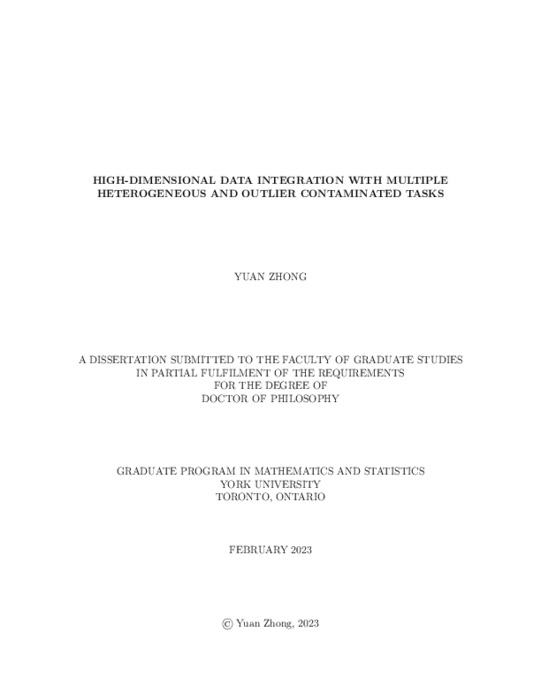 HIGH-DIMENSIONAL DATA INTEGRATION WITH MULTIPLE HETEROGENEOUS AND OUTLIER CONTAMINATED TASKS

YUAN ZHONG

A DISSERTATION SUBMITTED TO THE FACULTY OF GRADUATE STUDIES IN PARTIAL FULFILMENT OF THE REQUIREMENTS FOR THE DEGREE OF DOCTOR OF PHILOSOPHY

GRADUATE PROGRAM IN MATHEMATICS AND STATISTICS
YORK UNIVERSITY
TORONTO, ONTARIO

FEBRUARY 2023

© Yuan Zhong, 2023